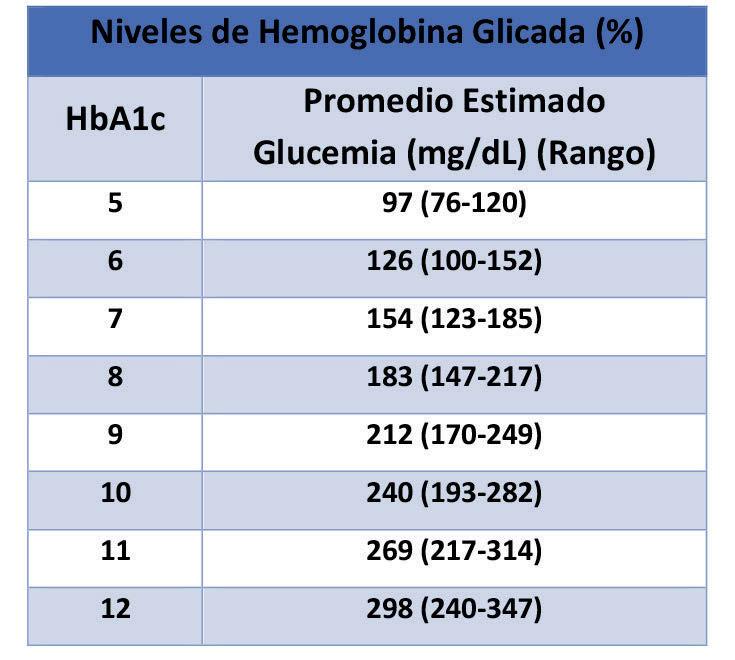 Niveles de Hemoglobina Glicada (%)

| HbA1c | Promedio Estimado Glucemia (mg/dL) (Rango) |
|---|---|
| 5 | 97 (76-120) |
| 6 | 126 (100-152) |
| 7 | 154 (123-185) |
| 8 | 183 (147-217) |
| 9 | 212 (170-249) |
| 10 | 240 (193-282) |
| 11 | 269 (217-314) |
| 12 | 298 (240-347) |